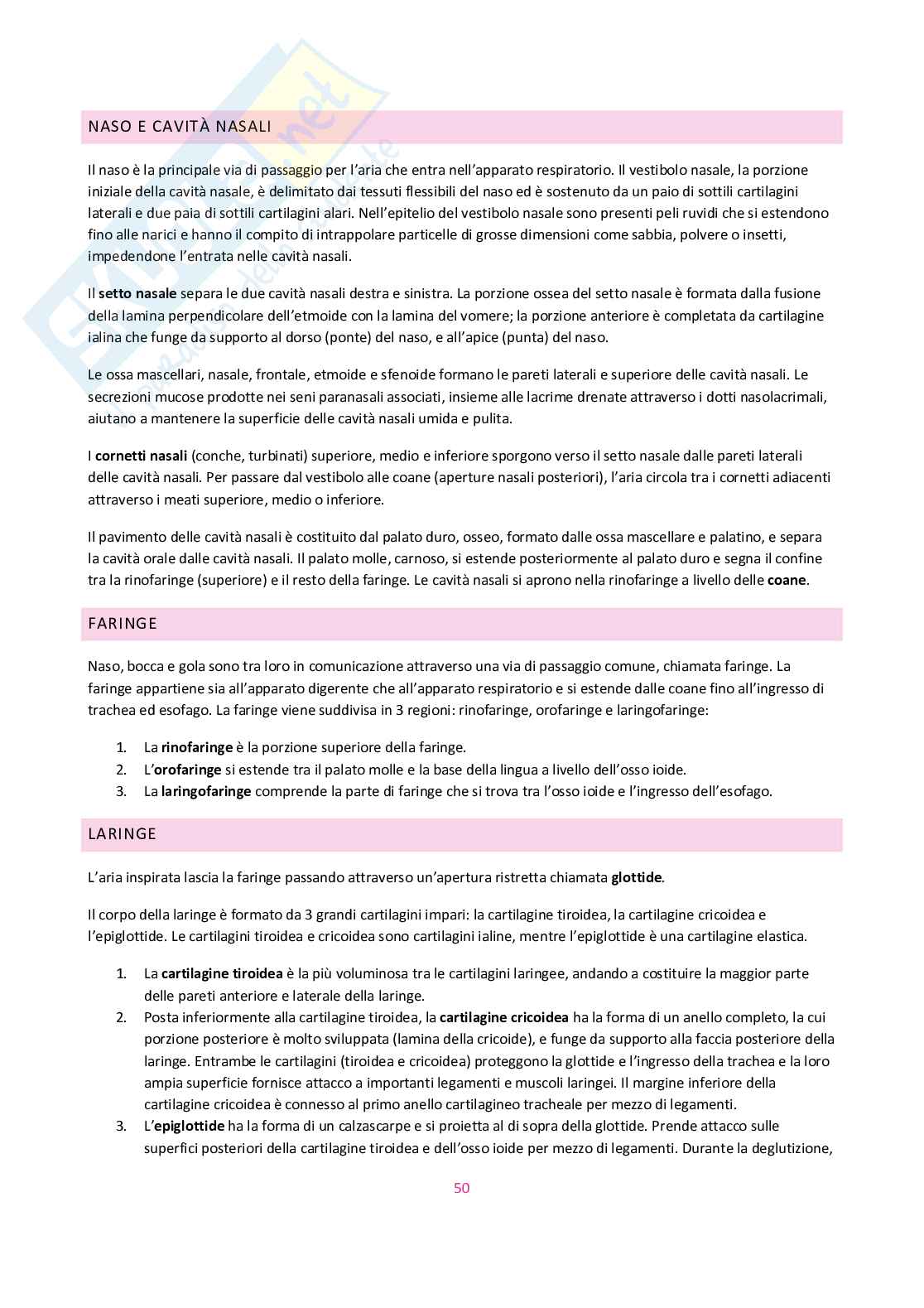 NASO E CAVITÀ NASALI

Il naso è la principale via di passaggio per l'aria che entra nell'apparato respiratorio. Il vestibolo nasale, la porzione iniziale della cavità nasale, è delimitato dai tessuti flessibili del naso ed è sostenuto da un paio di sottili cartilagini laterali e due paia di sottili cartilagini alari. Nell'epitelio del vestibolo nasale sono presenti peli ruvidi che si estendono fino alle narici e hanno il compito di intrappolare particelle di grosse dimensioni come sabbia, polvere o insetti, impedendone l'entrata nelle cavità nasali.

Il setto nasale separa le due cavità nasali destra e sinistra. La porzione ossea del setto nasale è formata dalla fusione della lamina perpendicolare dell'etmoide con la lamina del vomere; la porzione anteriore è completata da cartilagine ialina che funge da supporto al dorso (ponte) del naso, e all'apice (punta) del naso.

Le ossa mascellari, nasale, frontale, etmoide e sfenoide formano le pareti laterali e superiore delle cavità nasali. Le secrezioni mucose prodotte nei seni paranasali associati, insieme alle lacrime drenate attraverso i dotti nasolacrimali, aiutano a mantenere la superficie delle cavità nasali umida e pulita.

I cornetti nasali (conche, turbinati) superiore, medio e inferiore sporgono verso il setto nasale dalle pareti laterali delle cavità nasali. Per passare dal vestibolo alle coane (aperture nasali posteriori), l'aria circola tra i cornetti adiacenti attraverso i meati superiore, medio o inferiore.

Il pavimento delle cavità nasali è costituito dal palato duro, osseo, formato dalle ossa mascellare e palatino, e separa la cavità orale dalle cavità nasali. Il palato molle, carnoso, si estende posteriormente al palato duro e segna il confine tra la rinofaringe (superiore) e il resto della faringe. Le cavità nasali si aprono nella rinofaringe a livello delle coane.

FARINGE

Naso, bocca e gola sono tra loro in comunicazione attraverso una via di passaggio comune, chiamata faringe. La faringe appartiene sia all'apparato digerente che all'apparato respiratorio e si estende dalle coane fino all'ingresso di trachea ed esofago. La faringe viene suddivisa in 3 regioni: rinofaringe, orofaringe e laringofaringe:

1. La rinofaringe è la porzione superiore della faringe.
2. L'orofaringe si estende tra il palato molle e la base della lingua a livello dell'osso ioide.
3. La laringofaringe comprende la parte di faringe che si trova tra l'osso ioide e l'ingresso dell'esofago.

LARINGE

L'aria inspirata lascia la faringe passando attraverso un'apertura ristretta chiamata glottide.

Il corpo della laringe è formato da 3 grandi cartilagini impari: la cartilagine tiroidea, la cartilagine cricoidea e l'epiglottide. Le cartilagini tiroidea e cricoidea sono cartilagini ialine, mentre l'epiglottide è una cartilagine elastica.

1. La cartilagine tiroidea è la più voluminosa tra le cartilagini laringee, andando a costituire la maggior parte delle pareti anteriore e laterale della laringe.
2. Posta inferiormente alla cartilagine tiroidea, la cartilagine cricoidea ha la forma di un anello completo, la cui porzione posteriore è molto sviluppata (lamina della cricoide), e funge da supporto alla faccia posteriore della laringe. Entrambe le cartilagini (tiroidea e cricoidea) proteggono la glottide e l'ingresso della trachea e la loro ampia superficie fornisce attacco a importanti legamenti e muscoli laringei. Il margine inferiore della cartilagine cricoidea è connesso al primo anello cartilagineo tracheale per mezzo di legamenti.
3. L'epiglottide ha la forma di un calzascarpe e si proietta al di sopra della glottide. Prende attacco sulle superfici posteriori della cartilagine tiroidea e dell'osso ioide per mezzo di legamenti. Durante la deglutizione,

50